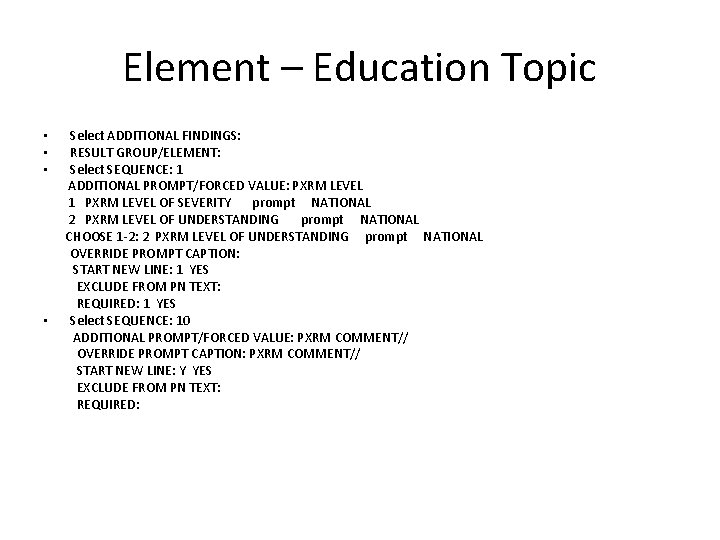 Element – Education Topic

• Select ADDITIONAL FINDINGS:
• RESULT GROUP/ELEMENT:
• Select SEQUENCE: 1
ADDITIONAL PROMPT/FORCED VALUE: PXRM LEVEL
1 PXRM LEVEL OF SEVERITY prompt NATIONAL
2 PXRM LEVEL OF UNDERSTANDING prompt NATIONAL
CHOOSE 1-2: 2 PXRM LEVEL OF UNDERSTANDING prompt NATIONAL
OVERRIDE PROMPT CAPTION:
START NEW LINE: 1 YES
EXCLUDE FROM PN TEXT:
REQUIRED: 1 YES
• Select SEQUENCE: 10
ADDITIONAL PROMPT/FORCED VALUE: PXRM COMMENT//
OVERRIDE PROMPT CAPTION: PXRM COMMENT//
START NEW LINE: Y YES
EXCLUDE FROM PN TEXT:
REQUIRED: